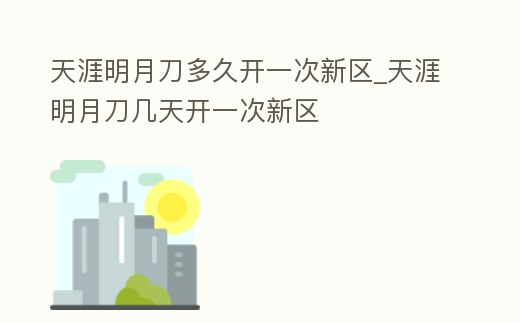 天涯明月刀多久开一次新区_天涯明月刀几天开一次新区